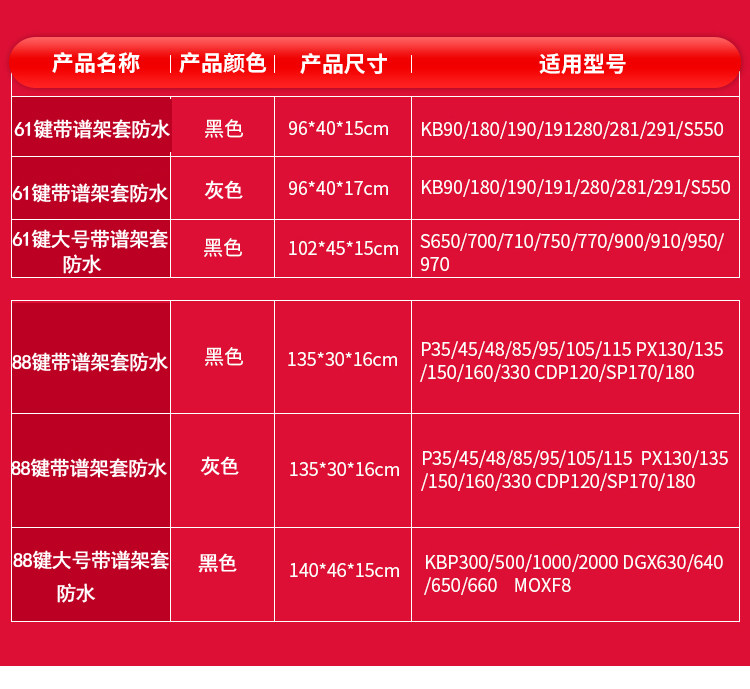 | 产品名称 | 产品颜色 | 产品尺寸 | 适用型号 |
|---|---|---|---|
| 61键带谱架套防水 | 黑色 | 96*40*15cm | KB90/180/190/191280/281/291/S550 |
| 61键带谱架套防水 | 灰色 | 96*40*17cm | KB90/180/190/191/280/281/291/S550 |
| 61键大号带谱架套防水 | 黑色 | 102*45*15cm | S650/700/710/750/770/900/910/950/970 |
| 88键带谱架套防水 | 黑色 | 135*30*16cm | P35/45/48/85/95/105/115 PX130/135/150/160/330 CDP120/SP170/180 |
| 88键带谱架套防水 | 灰色 | 135*30*16cm | P35/45/48/85/95/105/115 PX130/135/150/160/330 CDP120/SP170/180 |
| 88键大号带谱架套防水 | 黑色 | 140*46*15cm | KBP300/500/1000/2000 DGX630/640/650/660 MOXF8 |